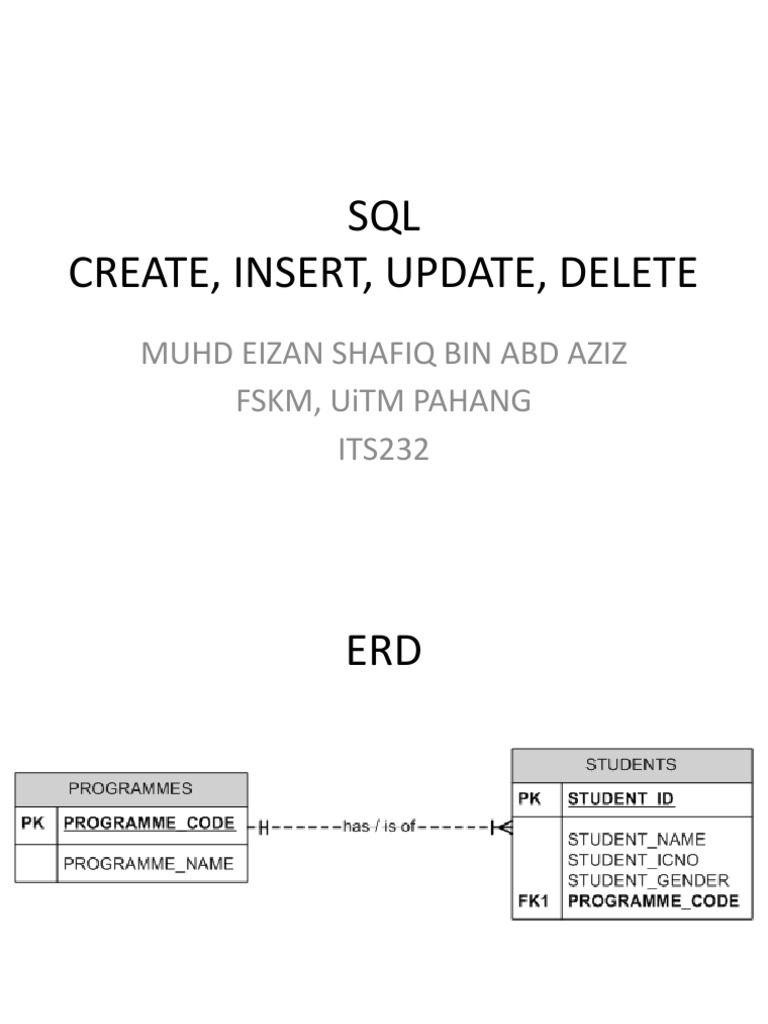 SQL
CREATE, INSERT, UPDATE, DELETE

MUHD EIZAN SHAFIQ BIN ABD AZIZ
FSKM, UiTM PAHANG
ITS232

ERD

| PROGRAMMES | |
|---|---|
| PK | PROGRAMME_CODE |
| | PROGRAMME_NAME |

has / is of

| STUDENTS | |
|---|---|
| PK | STUDENT_ID |
| | STUDENT_NAME |
| | STUDENT_ICNO |
| | STUDENT_GENDER |
| FK1 | PROGRAMME_CODE |